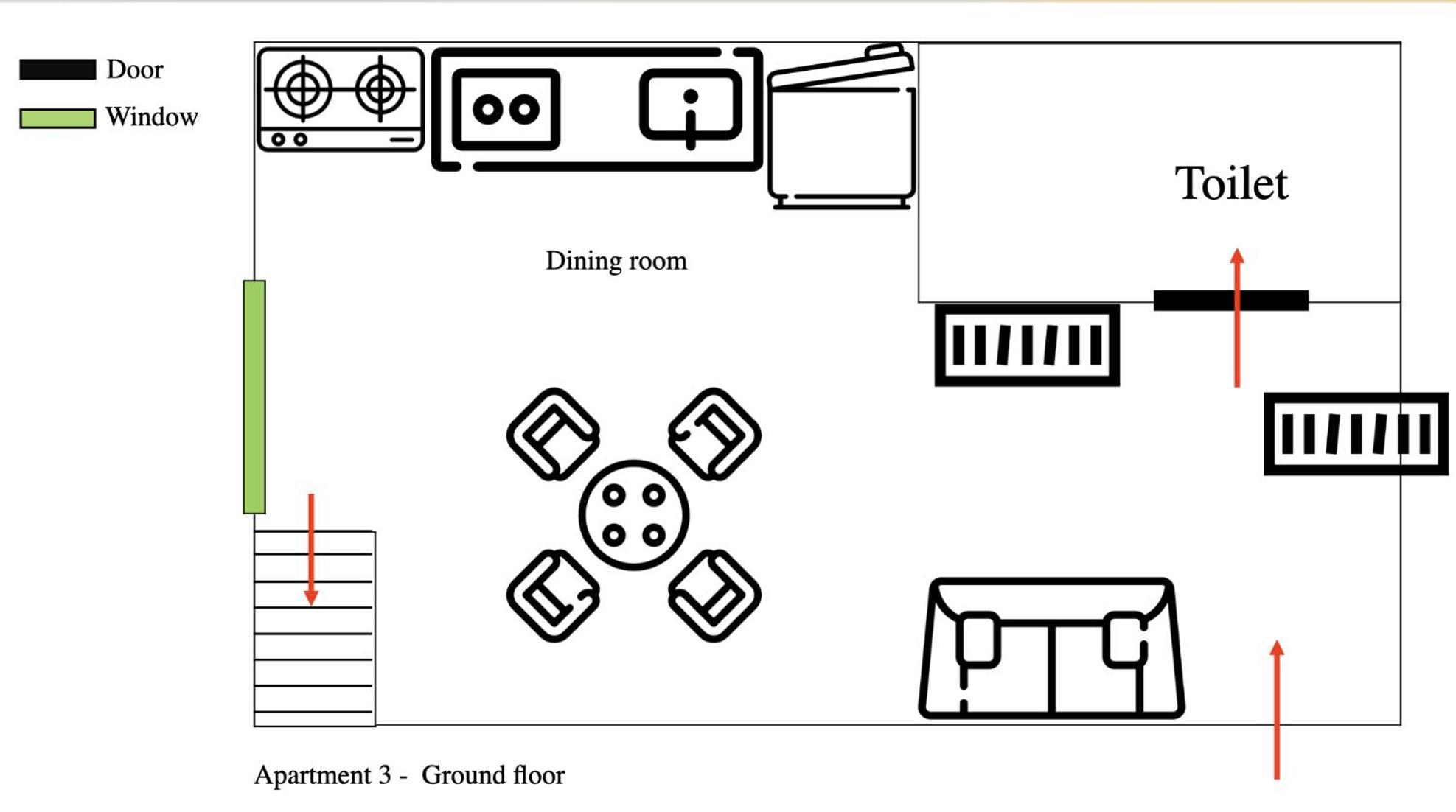 Door
Window

Toilet

Dining room

Apartment 3 - Ground floor